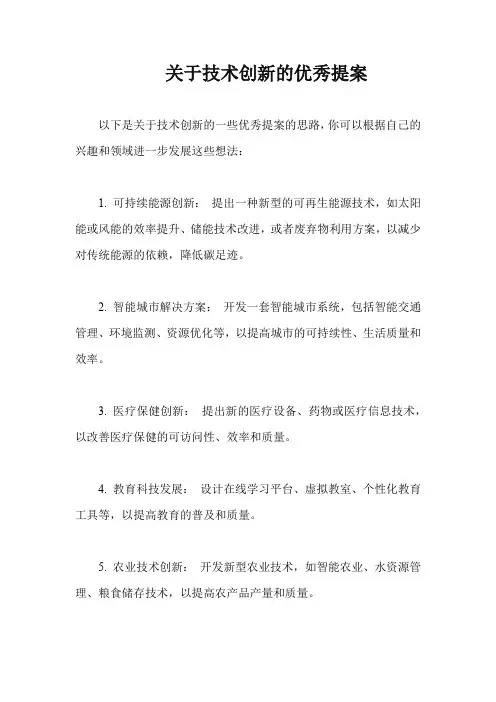 关于技术创新的优秀提案

以下是关于技术创新的一些优秀提案的思路，你可以根据自己的兴趣和领域进一步发展这些想法：

1. 可持续能源创新： 提出一种新型的可再生能源技术，如太阳能或风能的效率提升、储能技术改进，或者废弃物利用方案，以减少对传统能源的依赖，降低碳足迹。

2. 智能城市解决方案： 开发一套智能城市系统，包括智能交通管理、环境监测、资源优化等，以提高城市的可持续性、生活质量和效率。

3. 医疗保健创新： 提出新的医疗设备、药物或医疗信息技术，以改善医疗保健的可访问性、效率和质量。

4. 教育科技发展： 设计在线学习平台、虚拟教室、个性化教育工具等，以提高教育的普及和质量。

5. 农业技术创新： 开发新型农业技术，如智能农业、水资源管理、粮食储存技术，以提高农产品产量和质量。